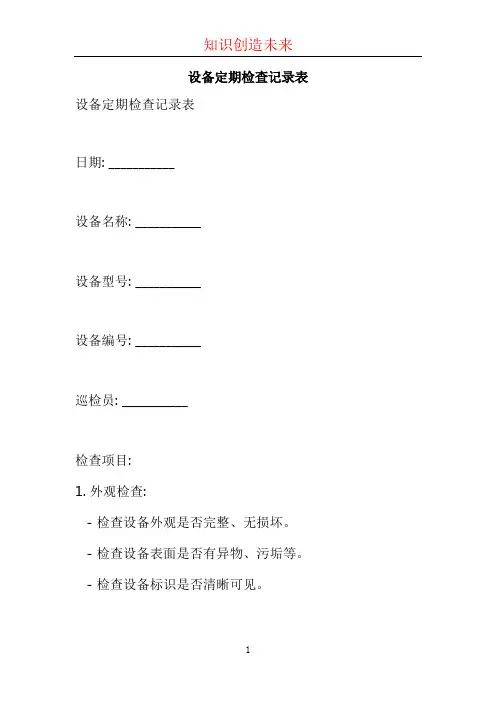 知识创造未来

设备定期检查记录表

设备定期检查记录表

日期: __________

设备名称: __________

设备型号: __________

设备编号: __________

巡检员: __________

检查项目:

1. 外观检查:

- 检查设备外观是否完整、无损坏。

- 检查设备表面是否有异物、污垢等。

- 检查设备标识是否清晰可见。

1